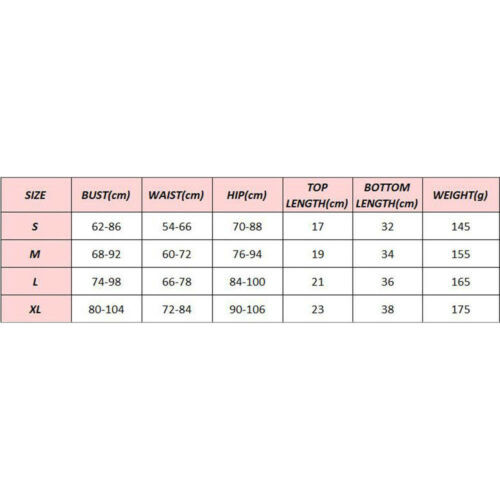 | SIZE | BUST(cm) | WAIST(cm) | HIP(cm) | TOP LENGTH(cm) | BOTTOM LENGTH(cm) | WEIGHT(g) |
|---|---|---|---|---|---|---|
| S | 62-86 | 54-66 | 70-88 | 17 | 32 | 145 |
| M | 68-92 | 60-72 | 76-94 | 19 | 34 | 155 |
| L | 74-98 | 66-78 | 84-100 | 21 | 36 | 165 |
| XL | 80-104 | 72-84 | 90-106 | 23 | 38 | 175 |